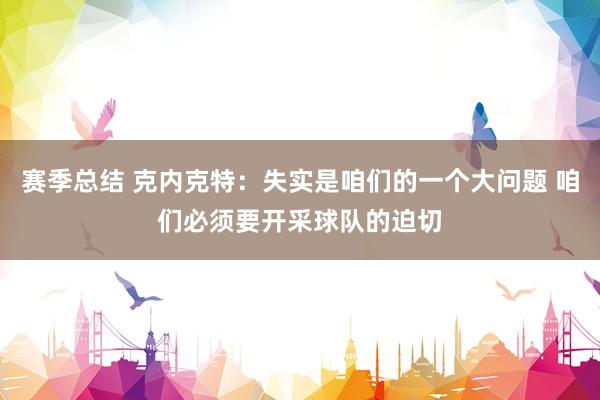 赛季总结 克内克特：失实是咱们的一个大问题 咱们必须要开采球队的迫切